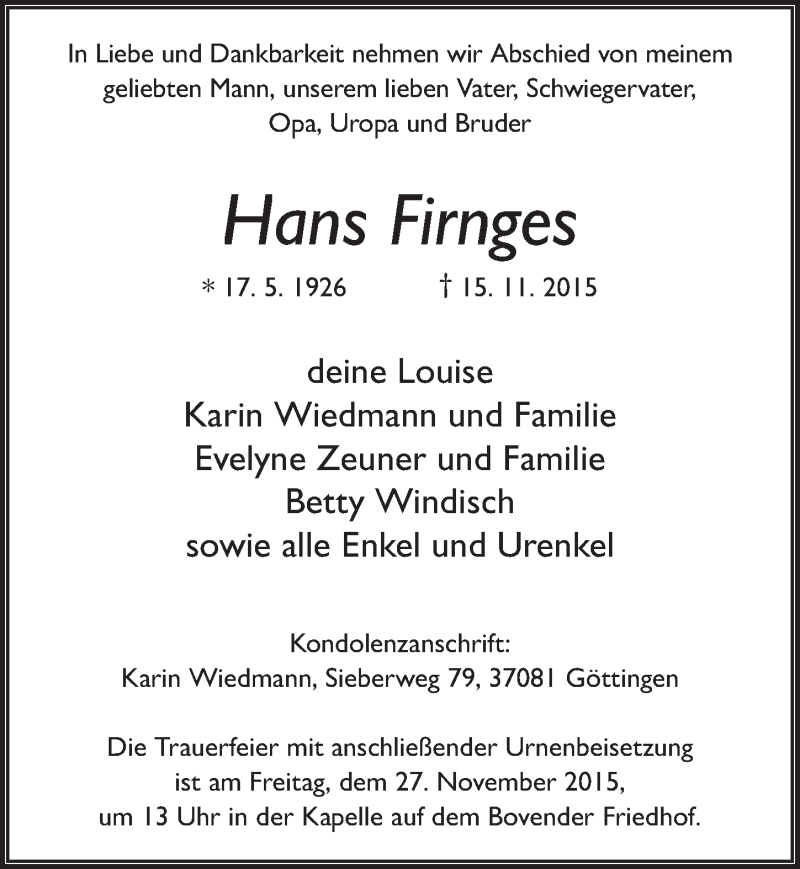 In Liebe und Dankbarkeit nehmen wir Abschied von meinem geliebten Mann, unserem lieben Vater, Schwiegervater, Opa, Uropa und Bruder

Hans Firnges

* 17. 5. 1926 † 15. 11. 2015

deine Louise
Karin Wiedmann und Familie
Evelyne Zeuner und Familie
Betty Windisch
sowie alle Enkel und Urenkel

Kondolenzanschrift:
Karin Wiedmann, Sieberweg 79, 37081 Göttingen

Die Trauerfeier mit anschließender Urnenbeisetzung ist am Freitag, dem 27. November 2015, um 13 Uhr in der Kapelle auf dem Bovender Friedhof.